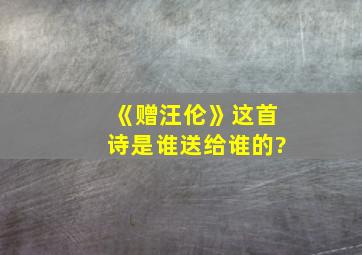 《赠汪伦》这首诗是谁送给谁的?